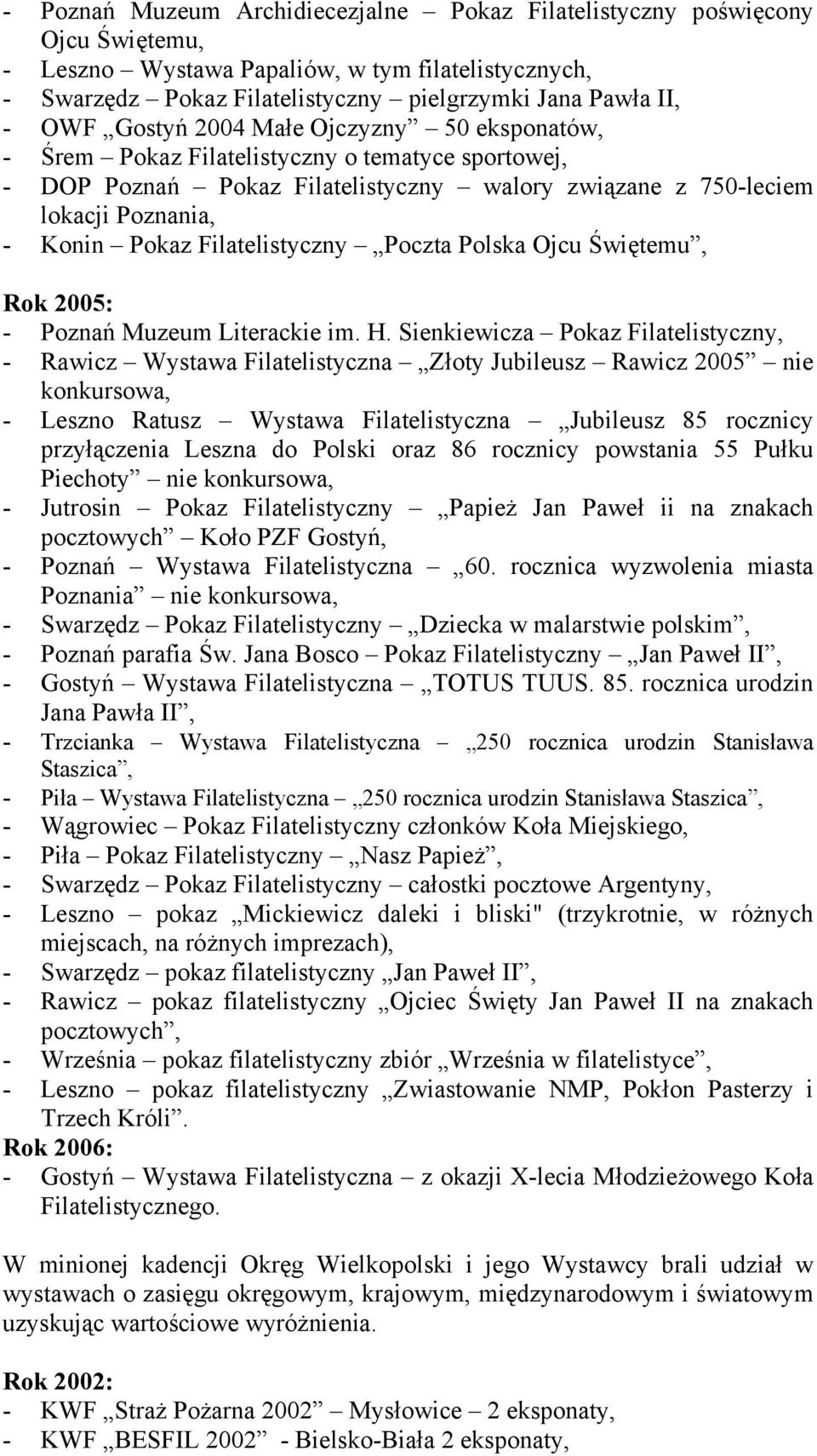 - Poznań Muzeum Archidiecezjalne – Pokaz Filatelistyczny poświęcony Ojcu Świętemu,
- Leszno – Wystawa Papaliów, w tym filatelistycznych,
- Swarzędz – Pokaz Filatelistyczny – pielgrzymki Jana Pawła II,
- OWF „Gostyń 2004 Małe Ojczyzny” – 50 eksponatów,
- Śrem – Pokaz Filatelistyczny o tematyce sportowej,
- DOP Poznań – Pokaz Filatelistyczny – walory związane z 750-leciem lokacji Poznania,
- Konin – Pokaz Filatelistyczny – „Poczta Polska Ojcu Świętemu”,

Rok 2005:
- Poznań Muzeum Literackie im. H. Sienkiewicza – Pokaz Filatelistyczny,
- Rawicz – Wystawa Filatelistyczna – „Złoty Jubileusz – Rawicz 2005” – nie konkursowa,
- Leszno Ratusz – Wystawa Filatelistyczna – „Jubileusz 85 rocznicy przyłączenia Leszna do Polski oraz 86 rocznicy powstania 55 Pułku Piechoty” – nie konkursowa,
- Jutrosin – Pokaz Filatelistyczny – „Papież Jan Paweł ii na znakach pocztowych” – Koło PZF Gostyń,
- Poznań – Wystawa Filatelistyczna – „60. rocznica wyzwolenia miasta Poznania” – nie konkursowa,
- Swarzędz – Pokaz Filatelistyczny – „Dziecka w malarstwie polskim”,
- Poznań parafia Św. Jana Bosco – Pokaz Filatelistyczny – „Jan Paweł II”,
- Gostyń – Wystawa Filatelistyczna – „TOTUS TUUS. 85. rocznica urodzin Jana Pawła II”,
- Trzcianka – Wystawa Filatelistyczna – „250 rocznica urodzin Stanisława Staszica”,
- Piła – Wystawa Filatelistyczna – „250 rocznica urodzin Stanisława Staszica”,
- Wągrowiec – Pokaz Filatelistyczny członków Koła Miejskiego,
- Piła – Pokaz Filatelistyczny – „Nasz Papież”,
- Swarzędz – Pokaz Filatelistyczny – całostki pocztowe Argentyny,
- Leszno – pokaz „Mickiewicz daleki i bliski" (trzykrotnie, w różnych miejscach, na różnych imprezach),
- Swarzędz – pokaz filatelistyczny „Jan Paweł II”,
- Rawicz – pokaz filatelistyczny „Ojciec Święty Jan Paweł II na znakach pocztowych”,
- Września – pokaz filatelistyczny zbiór „Września w filatelistyce”,
- Leszno – pokaz filatelistyczny „Zwiastowanie NMP, Pokłon Pasterzy i Trzech Króli”.
Rok 2006:
- Gostyń – Wystawa Filatelistyczna – z okazji X-lecia Młodzieżowego Koła Filatelistycznego.

W minionej kadencji Okręg Wielkopolski i jego Wystawcy brali udział w wystawach o zasięgu okręgowym, krajowym, międzynarodowym i światowym uzyskując wartościowe wyróżnienia.

Rok 2002:
- KWF „Straż Pożarna 2002” – Mysłowice – 2 eksponaty,
- KWF „BESFIL 2002” - Bielsko-Biała 2 eksponaty,